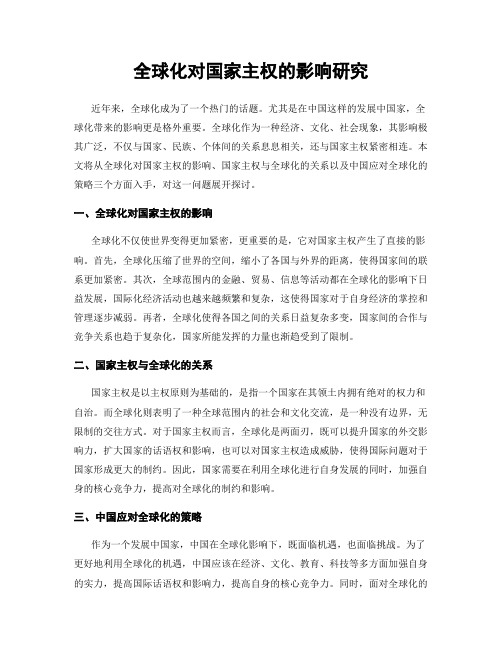 全球化对国家主权的影响研究

近年来，全球化成为了一个热门的话题。尤其是在中国这样的发展中国家，全球化带来的影响更是格外重要。全球化作为一种经济、文化、社会现象，其影响极其广泛，不仅与国家、民族、个体间的关系息息相关，还与国家主权紧密相连。本文将从全球化对国家主权的影响、国家主权与全球化的关系以及中国应对全球化的策略三个方面入手，对这一问题展开探讨。

一、全球化对国家主权的影响

全球化不仅使世界变得更加紧密，更重要的是，它对国家主权产生了直接的影响。首先，全球化压缩了世界的空间，缩小了各国与外界的距离，使得国家间的联系更加紧密。其次，全球范围内的金融、贸易、信息等活动都在全球化的影响下日益发展，国际化经济活动也越来越频繁和复杂，这使得国家对于自身经济的掌控和管理逐步减弱。再者，全球化使得各国之间的关系日益复杂多变，国家间的合作与竞争关系也趋于复杂化，国家所能发挥的力量也渐趋受到了限制。

二、国家主权与全球化的关系

国家主权是以主权原则为基础的，是指一个国家在其领土内拥有绝对的权力和自治。而全球化则表明了一种全球范围内的社会和文化交流，是一种没有边界，无限制的交往方式。对于国家主权而言，全球化是两面刃，既可以提升国家的外交影响力，扩大国家的话语权和影响，也可以对国家主权造成威胁，使得国际问题对于国家形成更大的制约。因此，国家需要在利用全球化进行自身发展的同时，加强自身的核心竞争力，提高对全球化的制约和影响。

三、中国应对全球化的策略

作为一个发展中国家，中国在全球化影响下，既面临机遇，也面临挑战。为了更好地利用全球化的机遇，中国应该在经济、文化、教育、科技等多方面加强自身的实力，提高国际话语权和影响力，提高自身的核心竞争力。同时，面对全球化的